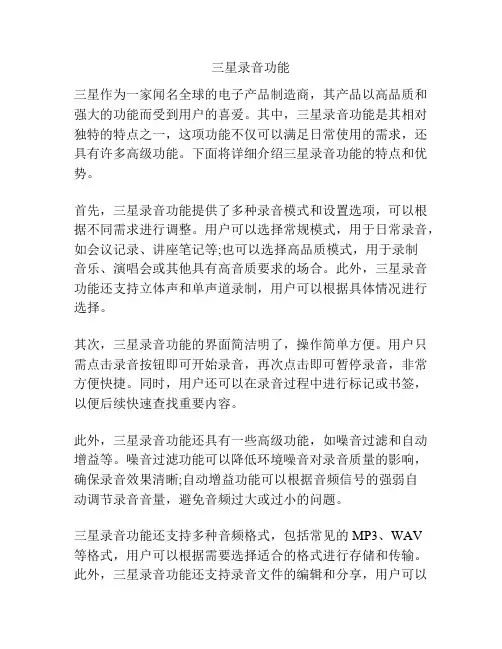 三星录音功能

三星作为一家闻名全球的电子产品制造商，其产品以高品质和强大的功能而受到用户的喜爱。其中，三星录音功能是其相对独特的特点之一，这项功能不仅可以满足日常使用的需求，还具有许多高级功能。下面将详细介绍三星录音功能的特点和优势。

首先，三星录音功能提供了多种录音模式和设置选项，可以根据不同需求进行调整。用户可以选择常规模式，用于日常录音，如会议记录、讲座笔记等;也可以选择高品质模式，用于录制音乐、演唱会或其他具有高音质要求的场合。此外，三星录音功能还支持立体声和单声道录制，用户可以根据具体情况进行选择。

其次，三星录音功能的界面简洁明了，操作简单方便。用户只需点击录音按钮即可开始录音，再次点击即可暂停录音，非常方便快捷。同时，用户还可以在录音过程中进行标记或书签，以便后续快速查找重要内容。

此外，三星录音功能还具有一些高级功能，如噪音过滤和自动增益等。噪音过滤功能可以降低环境噪音对录音质量的影响，确保录音效果清晰;自动增益功能可以根据音频信号的强弱自动调节录音音量，避免音频过大或过小的问题。

三星录音功能还支持多种音频格式，包括常见的MP3、WAV等格式，用户可以根据需要选择适合的格式进行存储和传输。此外，三星录音功能还支持录音文件的编辑和分享，用户可以